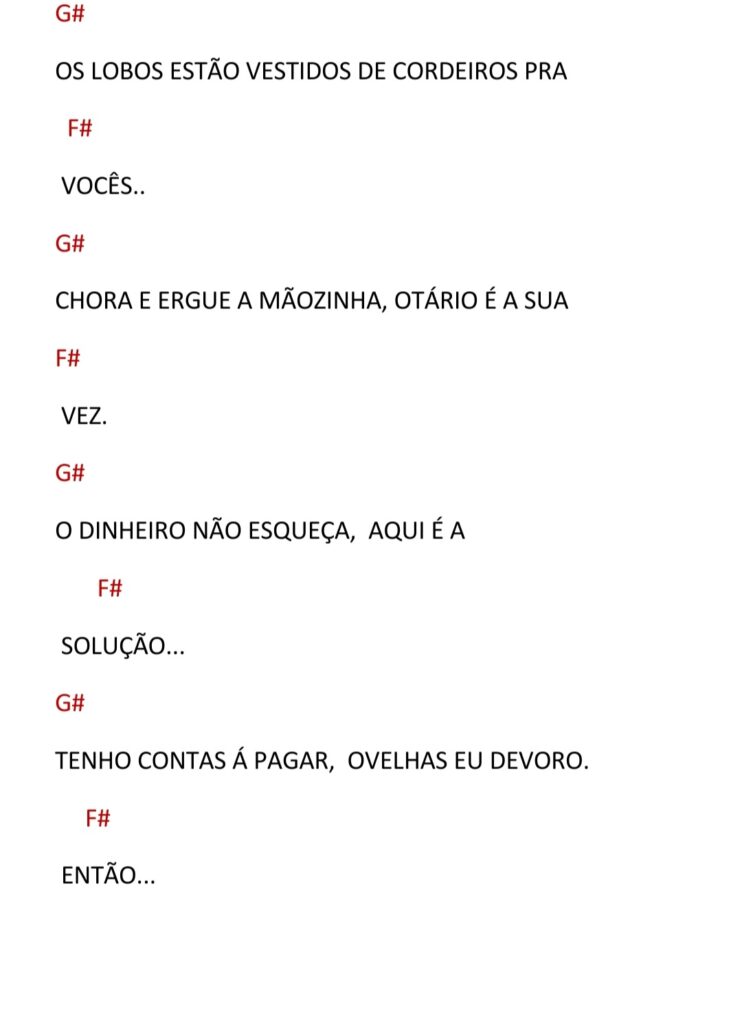 G#

OS LOBOS ESTÃO VESTIDOS DE CORDEIROS PRA

F#

VOCÊS..

G#

CHORA E ERGUE A MÃOZINHA, OTÁRIO É A SUA

F#

VEZ.

G#

O DINHEIRO NÃO ESQUEÇA, AQUI É A

F#

SOLUÇÃO...

G#

TENHO CONTAS Á PAGAR, OVELHAS EU DEVORO.

F#

ENTÃO...